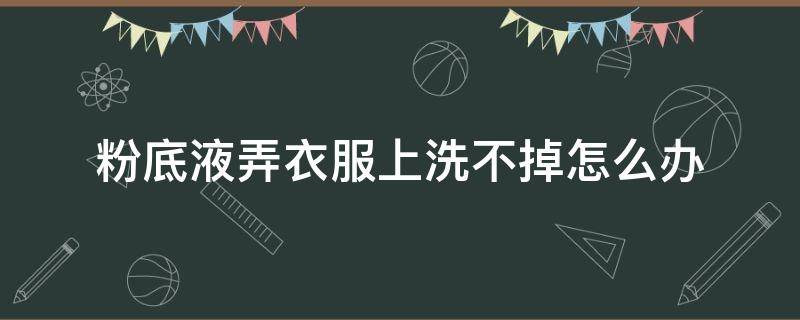 粉底液弄衣服上洗不掉怎么办